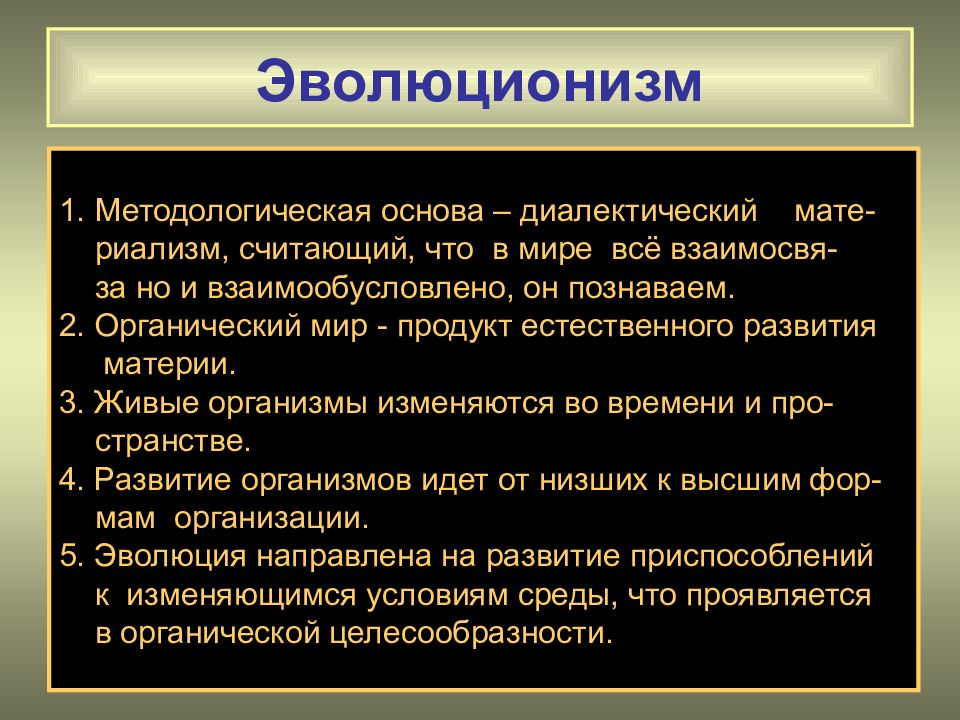 Эволюционизм

1. Методологическая основа – диалектический материализм, считающий, что в мире всё взаимосвяза но и взаимообусловлено, он познаваем.
2. Органический мир - продукт естественного развития материи.
3. Живые организмы изменяются во времени и пространстве.
4. Развитие организмов идет от низших к высшим формам организации.
5. Эволюция направлена на развитие приспособлений к изменяющимся условиям среды, что проявляется в органической целесообразности.